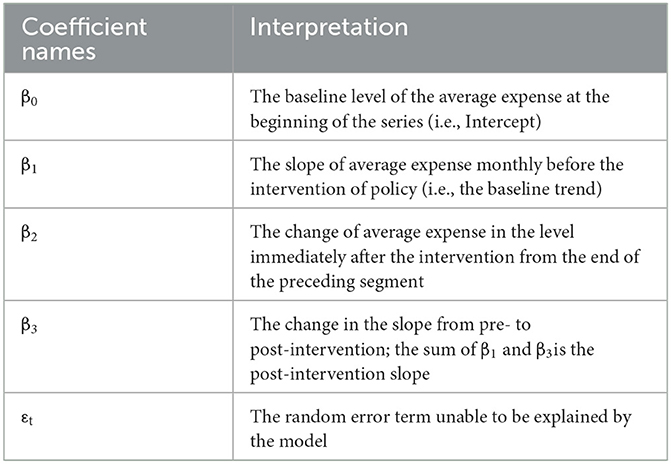 | Coefficient names | Interpretation |
|---|---|
| $\beta_0$ | The baseline level of the average expense at the beginning of the series (i.e., Intercept) |
| $\beta_1$ | The slope of average expense monthly before the intervention of policy (i.e., the baseline trend) |
| $\beta_2$ | The change of average expense in the level immediately after the intervention from the end of the preceding segment |
| $\beta_3$ | The change in the slope from pre- to post-intervention; the sum of $\beta_1$ and $\beta_3$is the post-intervention slope |
| $\varepsilon_t$ | The random error term unable to be explained by the model |